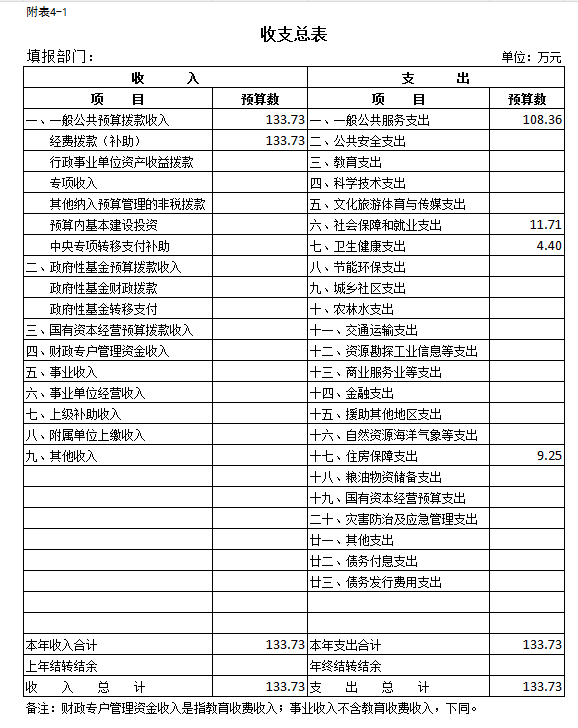 附表4-1

收支总表

填报部门：

单位：万元

| 收　　入 | | 支　　出 | |
|---|---|---|---|
| 项　　目 | 预算数 | 项　　目 | 预算数 |
| 一、一般公共预算拨款收入 | 133.73 | 一、一般公共服务支出 | 108.36 |
| 经费拨款（补助） | 133.73 | 二、公共安全支出 | |
| 行政事业单位资产收益拨款 | | 三、教育支出 | |
| 专项收入 | | 四、科学技术支出 | |
| 其他纳入预算管理的非税拨款 | | 五、文化旅游体育与传媒支出 | |
| 预算内基本建设投资 | | 六、社会保障和就业支出 | 11.71 |
| 中央专项转移支付补助 | | 七、卫生健康支出 | 4.40 |
| 二、政府性基金预算拨款收入 | | 八、节能环保支出 | |
| 政府性基金财政拨款 | | 九、城乡社区支出 | |
| 政府性基金转移支付 | | 十、农林水支出 | |
| 三、国有资本经营预算拨款收入 | | 十一、交通运输支出 | |
| 四、财政专户管理资金收入 | | 十二、资源勘探工业信息等支出 | |
| 五、事业收入 | | 十三、商业服务业等支出 | |
| 六、事业单位经营收入 | | 十四、金融支出 | |
| 七、上级补助收入 | | 十五、援助其他地区支出 | |
| 八、附属单位上缴收入 | | 十六、自然资源海洋气象等支出 | |
| 九、其他收入 | | 十七、住房保障支出 | 9.25 |
| | | 十八、粮油物资储备支出 | |
| | | 十九、国有资本经营预算支出 | |
| | | 二十、灾害防治及应急管理支出 | |
| | | 廿一、其他支出 | |
| | | 廿二、债务付息支出 | |
| | | 廿三、债务发行费用支出 | |
| | | | |
| | | | |
| 本年收入合计 | 133.73 | 本年支出合计 | 133.73 |
| 上年结转结余 | | 年终结转结余 | |
| 收　入　总　计 | 133.73 | 支　出　总　计 | 133.73 |

备注：财政专户管理资金收入是指教育收费收入；事业收入不含教育收费收入，下同。